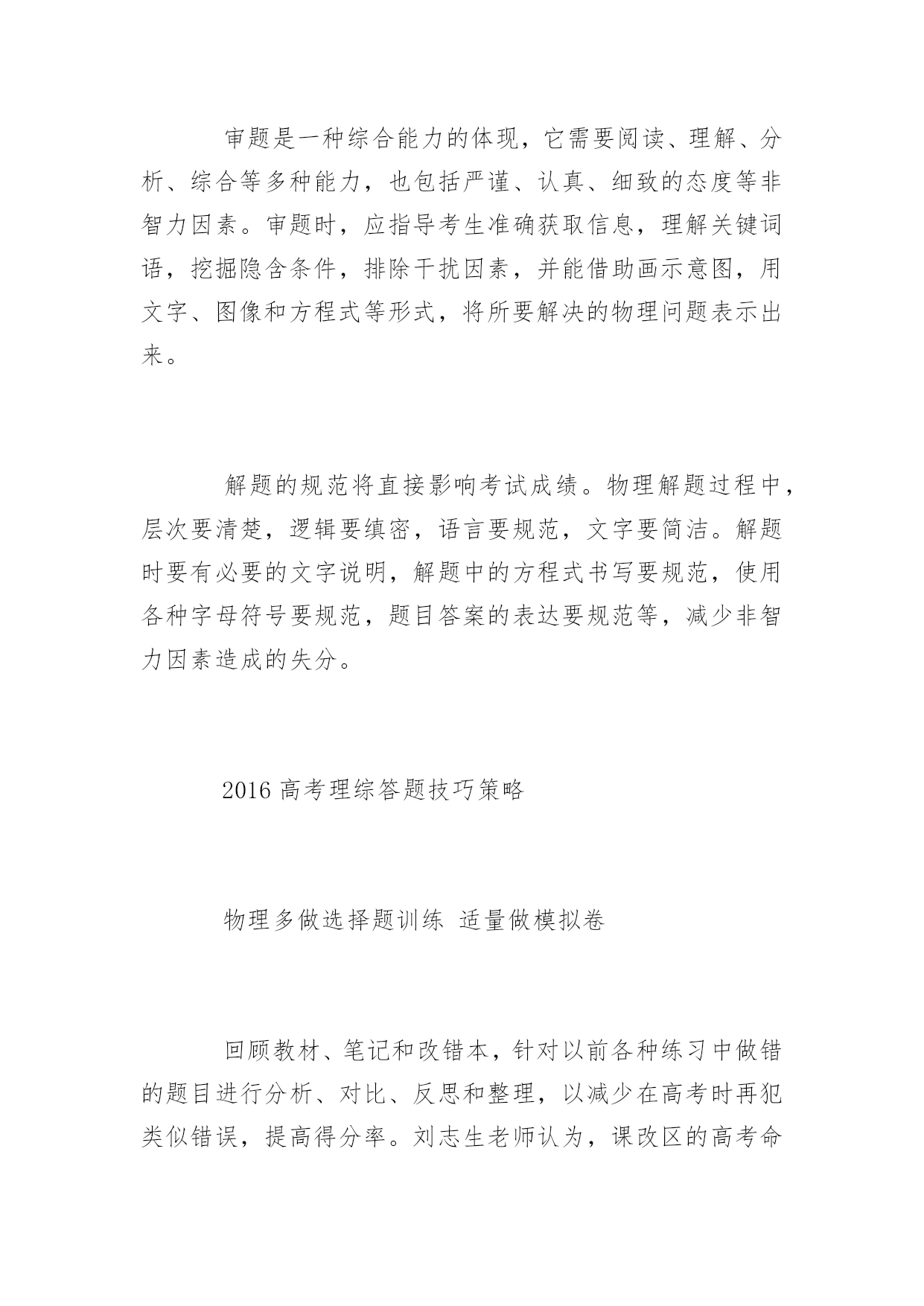 审题是一种综合能力的体现，它需要阅读、理解、分析、综合等多种能力，也包括严谨、认真、细致的态度等非智力因素。审题时，应指导考生准确获取信息，理解关键词语，挖掘隐含条件，排除干扰因素，并能借助画示意图，用文字、图像和方程式等形式，将所要解决的物理问题表示出来。

解题的规范将直接影响考试成绩。物理解题过程中，层次要清楚，逻辑要缜密，语言要规范，文字要简洁。解题时要有必要的文字说明，解题中的方程式书写要规范，使用各种字母符号要规范，题目答案的表达要规范等，减少非智力因素造成的失分。

2016 高考理综答题技巧策略

物理多做选择题训练 适量做模拟卷

回顾教材、笔记和改错本，针对以前各种练习中做错的题目进行分析、对比、反思和整理，以减少在高考时再犯类似错误，提高得分率。刘志生老师认为，课改区的高考命